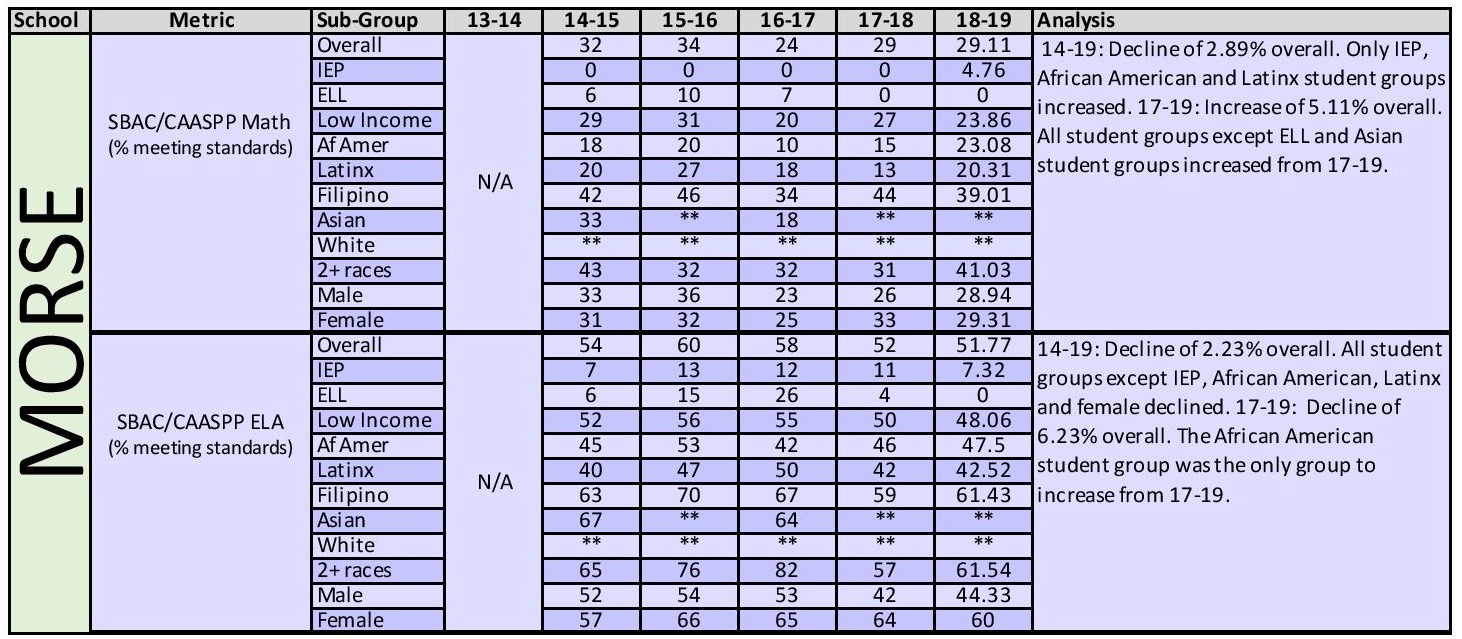 | School | Metric | Sub-Group | 13-14 | 14-15 | 15-16 | 16-17 | 17-18 | 18-19 | Analysis |
|---|---|---|---|---|---|---|---|---|---|
| MORSE | SBAC/CAASPP Math (% meeting standards) | Overall | N/A | 32 | 34 | 24 | 29 | 29.11 | 14-19: Decline of 2.89% overall. Only IEP, African American and Latinx student groups increased. 17-19: Increase of 5.11% overall. All student groups except ELL and Asian student groups increased from 17-19. |
| | | IEP | | 0 | 0 | 0 | 0 | 4.76 | |
| | | ELL | | 6 | 10 | 7 | 0 | 0 | |
| | | Low Income | | 29 | 31 | 20 | 27 | 23.86 | |
| | | Af Amer | | 18 | 20 | 10 | 15 | 23.08 | |
| | | Latinx | | 20 | 27 | 18 | 13 | 20.31 | |
| | | Filipino | | 42 | 46 | 34 | 44 | 39.01 | |
| | | Asian | | 33 | ** | 18 | ** | ** | |
| | | White | | ** | ** | ** | ** | ** | |
| | | 2+ races | | 43 | 32 | 32 | 31 | 41.03 | |
| | | Male | | 33 | 36 | 23 | 26 | 28.94 | |
| | | Female | | 31 | 32 | 25 | 33 | 29.31 | |
| | SBAC/CAASPP ELA (% meeting standards) | Overall | N/A | 54 | 60 | 58 | 52 | 51.77 | 14-19: Decline of 2.23% overall. All student groups except IEP, African American, Latinx and female declined. 17-19: Decline of 6.23% overall. The African American student group was the only group to increase from 17-19. |
| | | IEP | | 7 | 13 | 12 | 11 | 7.32 | |
| | | ELL | | 6 | 15 | 26 | 4 | 0 | |
| | | Low Income | | 52 | 56 | 55 | 50 | 48.06 | |
| | | Af Amer | | 45 | 53 | 42 | 46 | 47.5 | |
| | | Latinx | | 40 | 47 | 50 | 42 | 42.52 | |
| | | Filipino | | 63 | 70 | 67 | 59 | 61.43 | |
| | | Asian | | 67 | ** | 64 | ** | ** | |
| | | White | | ** | ** | ** | ** | ** | |
| | | 2+ races | | 65 | 76 | 82 | 57 | 61.54 | |
| | | Male | | 52 | 54 | 53 | 42 | 44.33 | |
| | | Female | | 57 | 66 | 65 | 64 | 60 | |